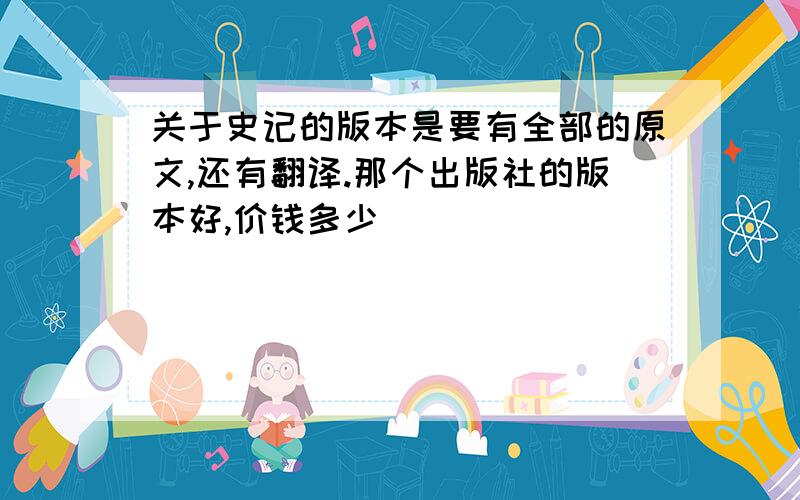 关于史记的版本是要有全部的原文,还有翻译.那个出版社的版本好,价钱多少